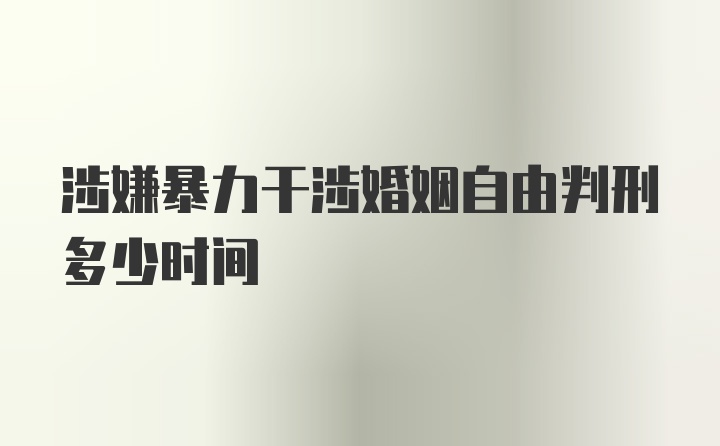 涉嫌暴力干涉婚姻自由判刑多少时间